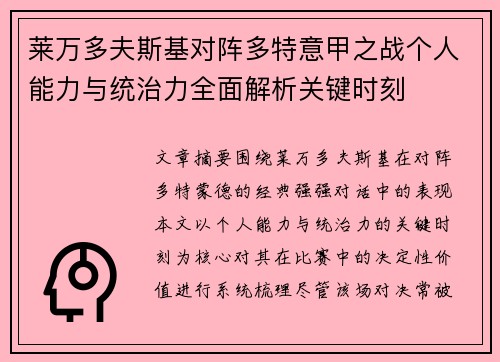 莱万多夫斯基对阵多特意甲之战个人能力与统治力全面解析关键时刻

文章摘要围绕莱万多夫斯基在对阵多特蒙德的经典强强对话中的表现本文以个人能力与统治力的关键时刻为核心对其在比赛中的决定性价值进行系统梳理尽管该场对决常被